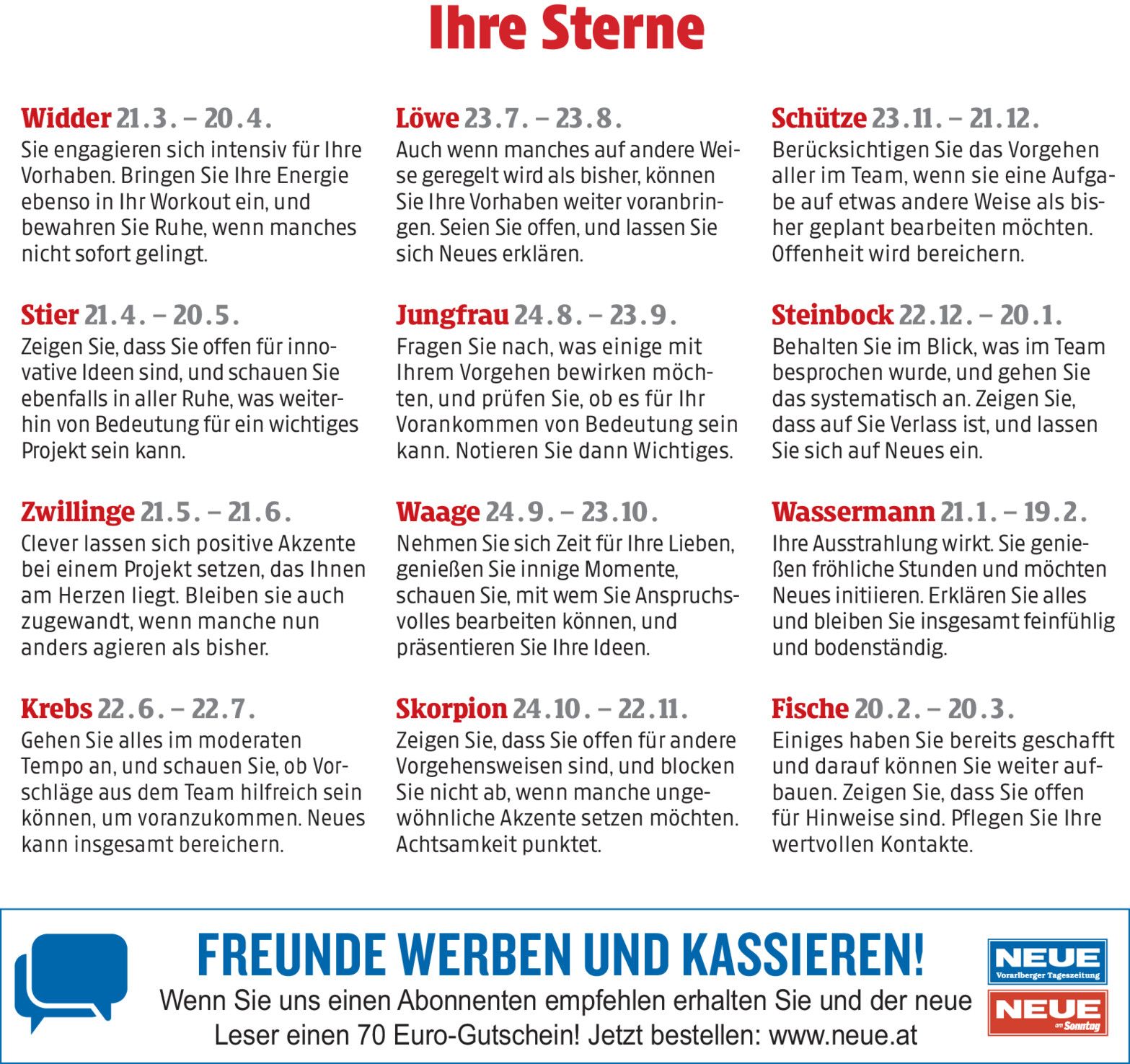 Ihre Sterne

Widder 21.3. – 20.4.
Sie engagieren sich intensiv für Ihre Vorhaben. Bringen Sie Ihre Energie ebenso in Ihr Workout ein, und bewahren Sie Ruhe, wenn manches nicht sofort gelingt.

Stier 21.4. – 20.5.
Zeigen Sie, dass Sie offen für innovative Ideen sind, und schauen Sie ebenfalls in aller Ruhe, was weiterhin von Bedeutung für ein wichtiges Projekt sein kann.

Zwillinge 21.5. – 21.6.
Clever lassen sich positive Akzente bei einem Projekt setzen, das Ihnen am Herzen liegt. Bleiben sie auch zugewandt, wenn manche nun anders agieren als bisher.

Krebs 22.6. – 22.7.
Gehen Sie alles im moderaten Tempo an, und schauen Sie, ob Vorschläge aus dem Team hilfreich sein können, um voranzukommen. Neues kann insgesamt bereichern.

Löwe 23.7. – 23.8.
Auch wenn manches auf andere Weise geregelt wird als bisher, können Sie Ihre Vorhaben weiter voranbringen. Seien Sie offen, und lassen Sie sich Neues erklären.

Jungfrau 24.8. – 23.9.
Fragen Sie nach, was einige mit Ihrem Vorgehen bewirken möchten, und prüfen Sie, ob es für Ihr Vorankommen von Bedeutung sein kann. Notieren Sie dann Wichtiges.

Waage 24.9. – 23.10.
Nehmen Sie sich Zeit für Ihre Lieben, genießen Sie innige Momente, schauen Sie, mit wem Sie Anspruchsvolles bearbeiten können, und präsentieren Sie Ihre Ideen.

Skorpion 24.10. – 22.11.
Zeigen Sie, dass Sie offen für andere Vorgehensweisen sind, und blocken Sie nicht ab, wenn manche ungewöhnliche Akzente setzen möchten. Achtsamkeit punktet.

Schütze 23.11. – 21.12.
Berücksichtigen Sie das Vorgehen aller im Team, wenn sie eine Aufgabe auf etwas andere Weise als bisher geplant bearbeiten möchten. Offenheit wird bereichern.

Steinbock 22.12. – 20.1.
Behalten Sie im Blick, was im Team besprochen wurde, und gehen Sie das systematisch an. Zeigen Sie, dass auf Sie Verlass ist, und lassen Sie sich auf Neues ein.

Wassermann 21.1. – 19.2.
Ihre Ausstrahlung wirkt. Sie genießen fröhliche Stunden und möchten Neues initiieren. Erklären Sie alles und bleiben Sie insgesamt feinfühlig und bodenständig.

Fische 20.2. – 20.3.
Einiges haben Sie bereits geschafft und darauf können Sie weiter aufbauen. Zeigen Sie, dass Sie offen für Hinweise sind. Pflegen Sie Ihre wertvollen Kontakte.

FREUNDE WERBEN UND KASSIEREN!
Wenn Sie uns einen Abonnenten empfehlen erhalten Sie und der neue Leser einen 70 Euro-Gutschein! Jetzt bestellen: www.neue.at

NEUE
Vorarlberger Tageszeitung
NEUE
am Sonntag